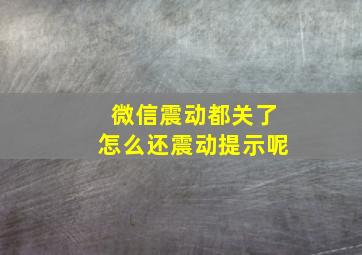 微信震动都关了
怎么还震动提示呢